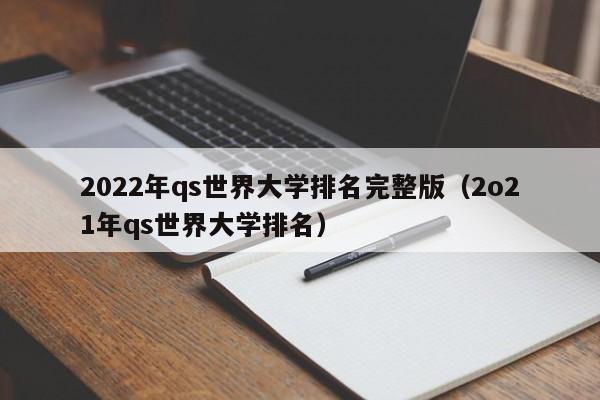 2022年qs世界大学排名完整版（2o21年qs世界大学排名）